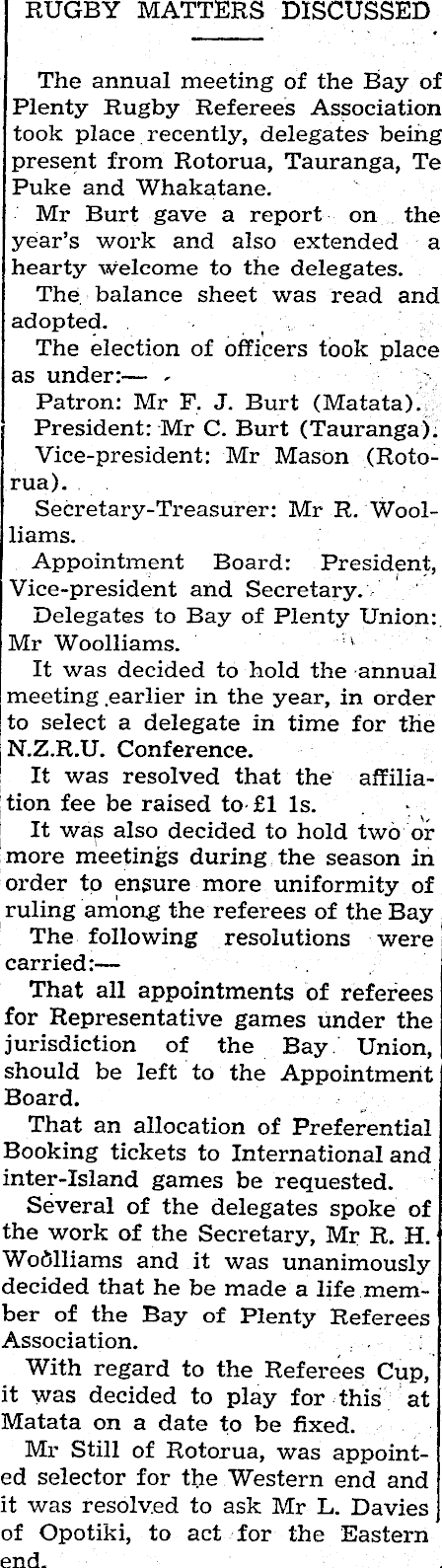 RUGBY MATTERS DISCUSSED

The annual meeting of the Bay of Plenty Rugby Referees Association took place recently, delegates being present from Rotorua, Tauranga, Te Puke and Whakatane.

Mr Burt gave a report on the year's work and also extended a hearty welcome to the delegates.

The balance sheet was read and adopted.

The election of officers took place as under:—

Patron: Mr F. J. Burt (Matata).

President: Mr C. Burt (Tauranga).

Vice-president: Mr Mason (Rotorua).

Secretary-Treasurer: Mr R. Woolliams.

Appointment Board: President, Vice-president and Secretary.

Delegates to Bay of Plenty Union: Mr Woolliams.

It was decided to hold the annual meeting earlier in the year, in order to select a delegate in time for the N.Z.R.U. Conference.

It was resolved that the affiliation fee be raised to £1 1s.

It was also decided to hold two or more meetings during the season in order to ensure more uniformity of ruling among the referees of the Bay

The following resolutions were carried:—

That all appointments of referees for Representative games under the jurisdiction of the Bay Union, should be left to the Appointment Board.

That an allocation of Preferential Booking tickets to International and inter-Island games be requested.

Several of the delegates spoke of the work of the Secretary, Mr R. H. Woolliams and it was unanimously decided that he be made a life member of the Bay of Plenty Referees Association.

With regard to the Referees Cup, it was decided to play for this at Matata on a date to be fixed.

Mr Still of Rotorua, was appointed selector for the Western end and it was resolved to ask Mr L. Davies of Opotiki, to act for the Eastern end.